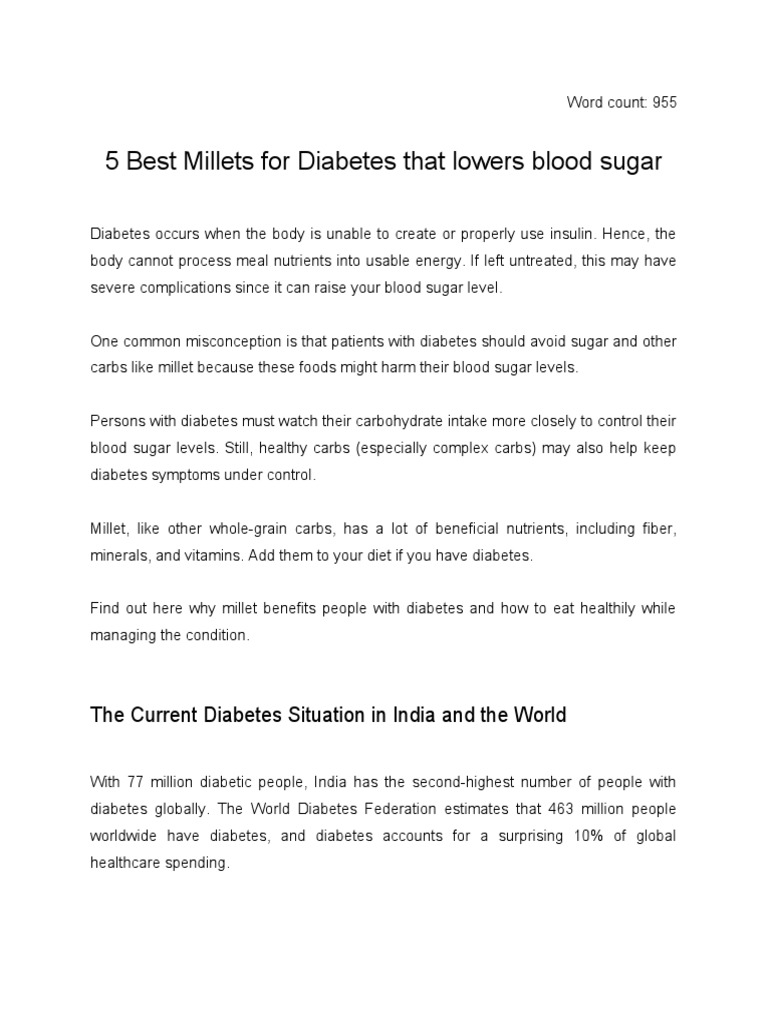 Word count: 955

5 Best Millets for Diabetes that lowers blood sugar

Diabetes occurs when the body is unable to create or properly use insulin. Hence, the body cannot process meal nutrients into usable energy. If left untreated, this may have severe complications since it can raise your blood sugar level.

One common misconception is that patients with diabetes should avoid sugar and other carbs like millet because these foods might harm their blood sugar levels.

Persons with diabetes must watch their carbohydrate intake more closely to control their blood sugar levels. Still, healthy carbs (especially complex carbs) may also help keep diabetes symptoms under control.

Millet, like other whole-grain carbs, has a lot of beneficial nutrients, including fiber, minerals, and vitamins. Add them to your diet if you have diabetes.

Find out here why millet benefits people with diabetes and how to eat healthily while managing the condition.

The Current Diabetes Situation in India and the World

With 77 million diabetic people, India has the second-highest number of people with diabetes globally. The World Diabetes Federation estimates that 463 million people worldwide have diabetes, and diabetes accounts for a surprising 10% of global healthcare spending.